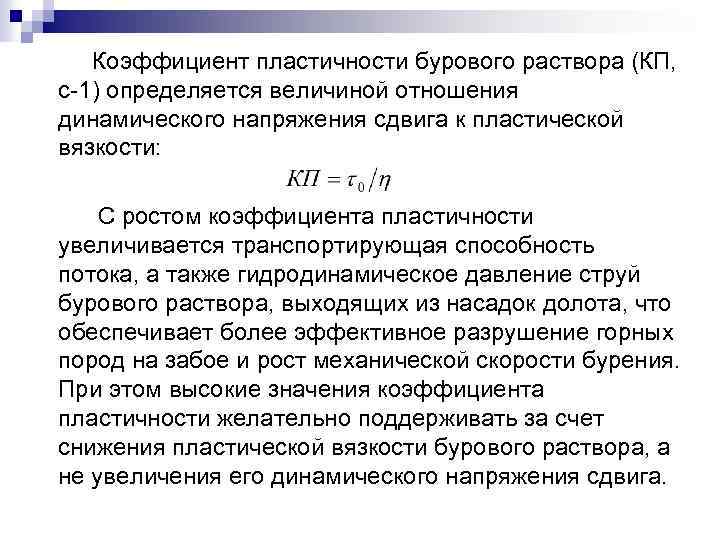 Коэффициент пластичности бурового раствора (КП, с-1) определяется величиной отношения динамического напряжения сдвига к пластической вязкости:

$КП = \tau_0 / \eta$

С ростом коэффициента пластичности увеличивается транспортирующая способность потока, а также гидродинамическое давление струй бурового раствора, выходящих из насадок долота, что обеспечивает более эффективное разрушение горных пород на забое и рост механической скорости бурения. При этом высокие значения коэффициента пластичности желательно поддерживать за счет снижения пластической вязкости бурового раствора, а не увеличения его динамического напряжения сдвига.